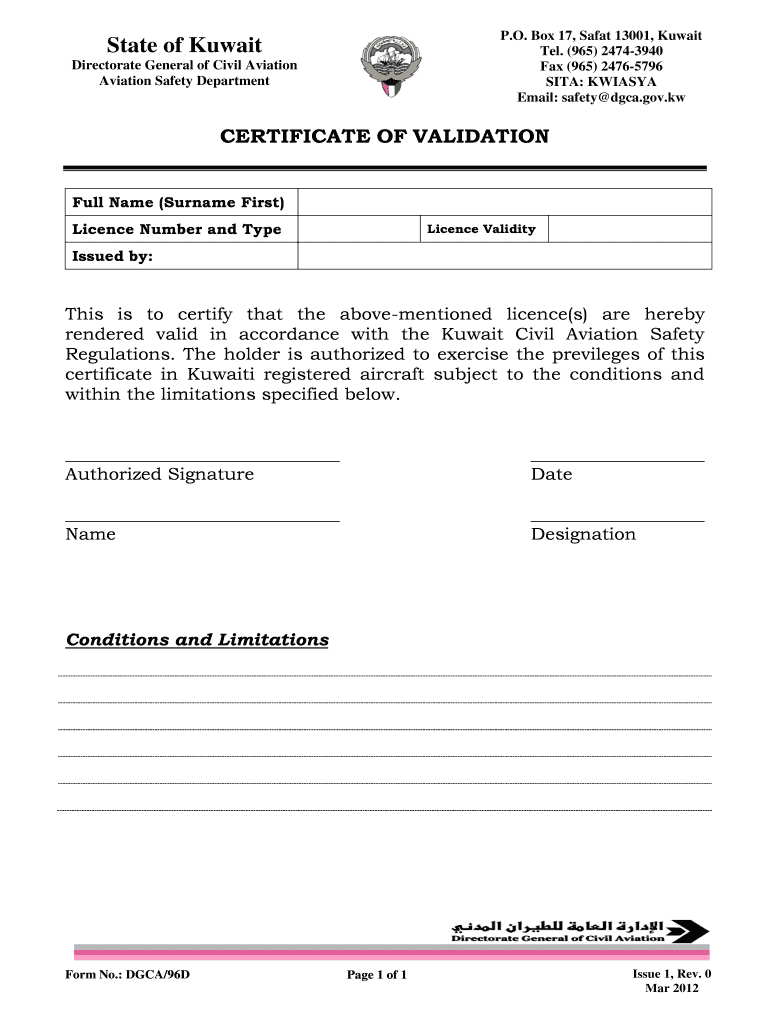 State of Kuwait
Directorate General of Civil Aviation
Aviation Safety Department

P.O. Box 17, Safat 13001, Kuwait
Tel. (965) 2474-3940
Fax (965) 2476-5796
SITA: KWIASYA
Email: safety@dgca.gov.kw

CERTIFICATE OF VALIDATION

| Full Name (Surname First) | | | |
|---|---|---|---|
| Licence Number and Type | | Licence Validity | |
| Issued by: | | | |

This is to certify that the above-mentioned licence(s) are hereby rendered valid in accordance with the Kuwait Civil Aviation Safety Regulations. The holder is authorized to exercise the previleges of this certificate in Kuwaiti registered aircraft subject to the conditions and within the limitations specified below.

Authorized Signature

Date

Name

Designation

Conditions and Limitations

الإدارة العامة للطيران المدني
Directorate General of Civil Aviation

Form No.: DGCA/96D

Page 1 of 1

Issue 1, Rev. 0
Mar 2012